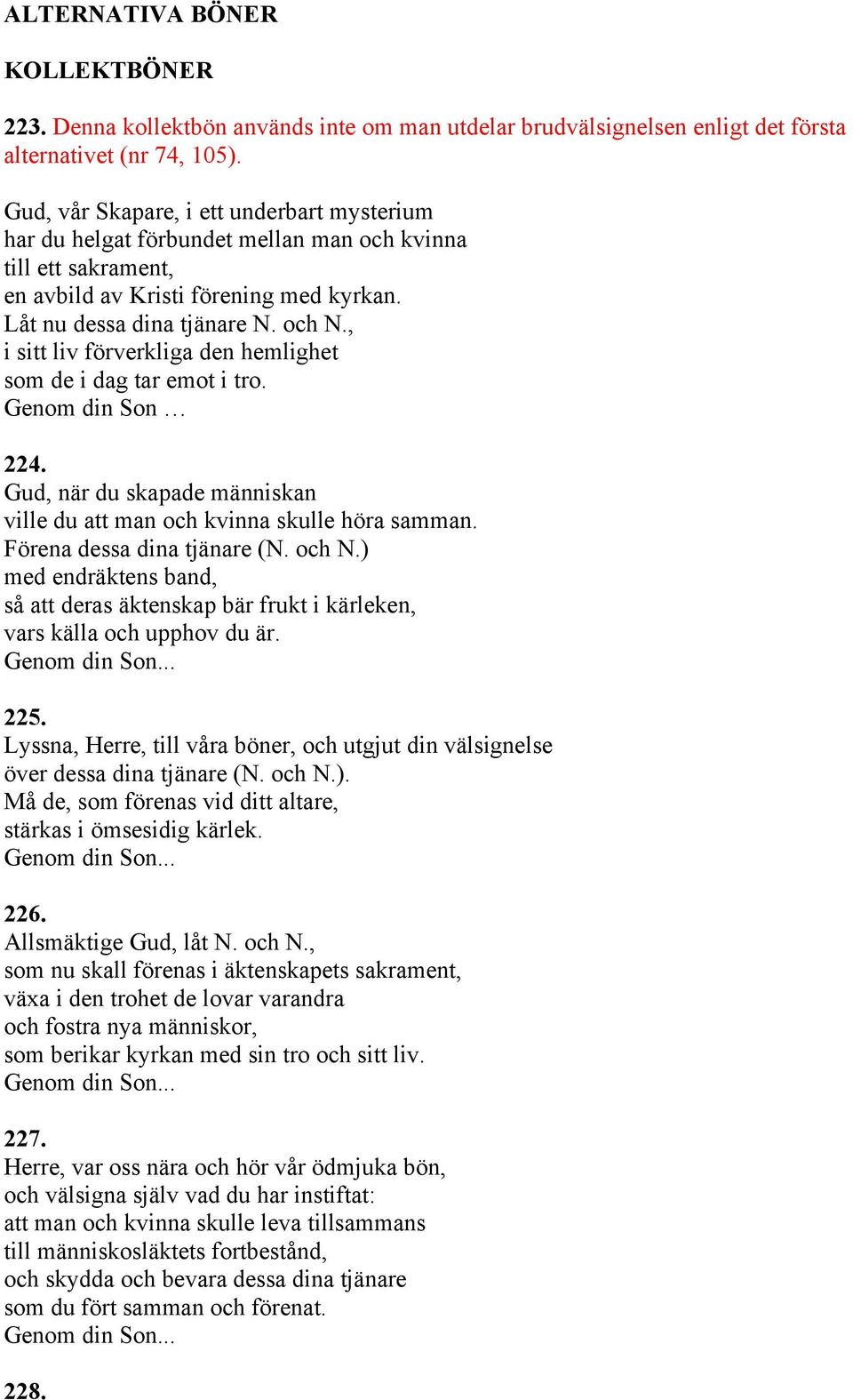 ALTERNATIVA BÖNER

KOLLEKTBÖNER

223. Denna kollektbön används inte om man utdelar brudvälsignelsen enligt det första alternativet (nr 74, 105).

Gud, vår Skapare, i ett underbart mysterium
har du helgat förbundet mellan man och kvinna
till ett sakrament,
en avbild av Kristi förening med kyrkan.
Låt nu dessa dina tjänare N. och N.,
i sitt liv förverkliga den hemlighet
som de i dag tar emot i tro.
Genom din Son …

224.
Gud, när du skapade människan
ville du att man och kvinna skulle höra samman.
Förena dessa dina tjänare (N. och N.)
med endräktens band,
så att deras äktenskap bär frukt i kärleken,
vars källa och upphov du är.
Genom din Son...

225.
Lyssna, Herre, till våra böner, och utgjut din välsignelse
över dessa dina tjänare (N. och N.).
Må de, som förenas vid ditt altare,
stärkas i ömsesidig kärlek.
Genom din Son...

226.
Allsmäktige Gud, låt N. och N.,
som nu skall förenas i äktenskapets sakrament,
växa i den trohet de lovar varandra
och fostra nya människor,
som berikar kyrkan med sin tro och sitt liv.
Genom din Son...

227.
Herre, var oss nära och hör vår ödmjuka bön,
och välsigna själv vad du har instiftat:
att man och kvinna skulle leva tillsammans
till människosläktets fortbestånd,
och skydda och bevara dessa dina tjänare
som du fört samman och förenat.
Genom din Son...

228.